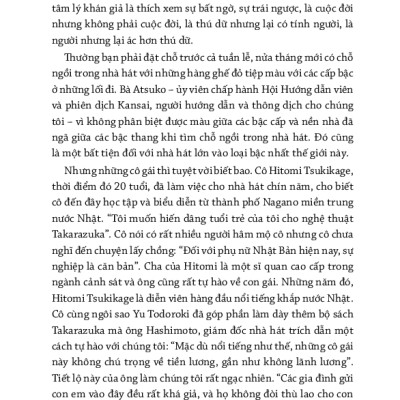 tâm lý khán giả là thích xem sự bất ngờ, sự trái ngược, là cuộc đời nhưng không phải cuộc đời, là thú dữ nhưng lại có tính người, là người nhưng lại ác hơn thú dữ.

Thường bạn phải đặt chỗ trước cả tuần lễ, nửa tháng mới có chỗ ngồi trong nhà hát với những hàng ghế đỏ tiệp màu với các cấp bậc ở những lối đi. Bà Atsuko – ủy viên chấp hành Hội Hướng dẫn viên và phiên dịch Kansai, người hướng dẫn và thông dịch cho chúng tôi – vì không phân biệt được màu giữa các bậc cấp và nền nhà đã ngã giữa các bậc thang khi tìm chỗ ngồi trong nhà hát. Đó cũng là một bất tiện đối với nhà hát lớn vào loại bậc nhất thế giới này.

Nhưng những cô gái thì tuyệt vời biết bao. Cô Hitomi Tsukikage, thời điểm đó 20 tuổi, đã làm việc cho nhà hát chín năm, cho biết cô đến đây học tập và biểu diễn từ thành phố Nagano miền trung nước Nhật. “Tôi muốn hiến dâng tuổi trẻ của tôi cho nghệ thuật Takarazuka”. Cô nói có rất nhiều người hâm mộ cô nhưng cô chưa nghĩ đến chuyện lấy chồng: “Đối với phụ nữ Nhật Bản hiện nay, sự nghiệp là căn bản”. Cha của Hitomi là một sĩ quan cao cấp trong ngành cảnh sát và ông cũng rất tự hào về con gái. Những năm đó, Hitomi Tsukikage là diễn viên hàng đầu nổi tiếng khắp nước Nhật. Cô cùng ngôi sao Yu Todoroki đã góp phần làm dày thêm bộ sách Takarazuka mà ông Hashimoto, giám đốc nhà hát trích dẫn một cách tự hào với chúng tôi: “Mặc dù nổi tiếng như thế, những cô gái này không chú trọng về tiền lương, gần như không lãnh lương”. Tiết lộ này của ông làm chúng tôi rất ngạc nhiên. “Các gia đình gửi con em vào đây đều rất khá giả, và họ không đòi thù lao cho con